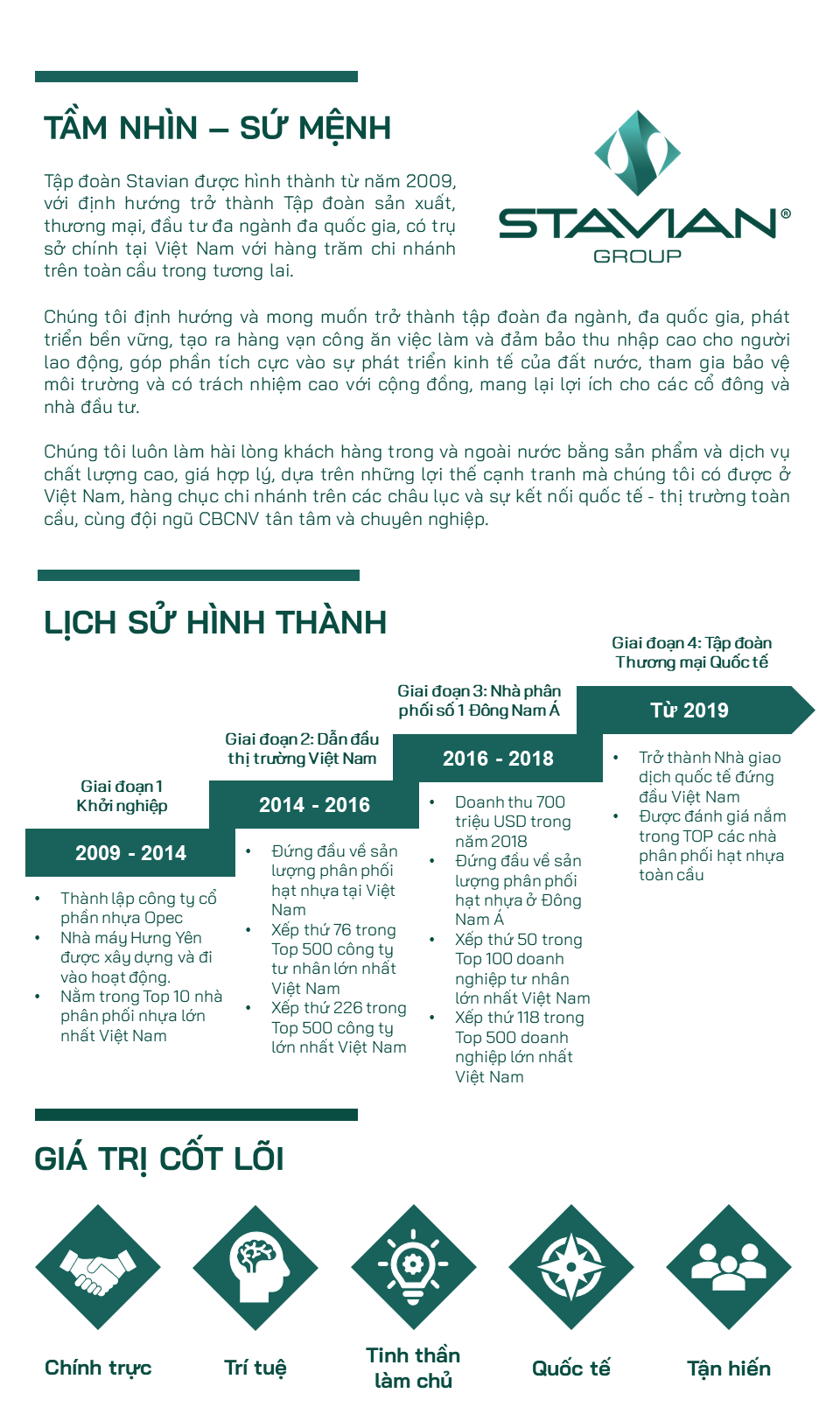 TẦM NHÌN – SỨ MỆNH

STAVIAN®
GROUP

Tập đoàn Stavian được hình thành từ năm 2009, với định hướng trở thành Tập đoàn sản xuất, thương mại, đầu tư đa ngành đa quốc gia, có trụ sở chính tại Việt Nam với hàng trăm chi nhánh trên toàn cầu trong tương lai.

Chúng tôi định hướng và mong muốn trở thành tập đoàn đa ngành, đa quốc gia, phát triển bền vững, tạo ra hàng vạn công ăn việc làm và đảm bảo thu nhập cao cho người lao động, góp phần tích cực vào sự phát triển kinh tế của đất nước, tham gia bảo vệ môi trường và có trách nhiệm cao với cộng đồng, mang lại lợi ích cho các cổ đông và nhà đầu tư.

Chúng tôi luôn làm hài lòng khách hàng trong và ngoài nước bằng sản phẩm và dịch vụ chất lượng cao, giá hợp lý, dựa trên những lợi thế cạnh tranh mà chúng tôi có được ở Việt Nam, hàng chục chi nhánh trên các châu lục và sự kết nối quốc tế - thị trường toàn cầu, cùng đội ngũ CBCNV tân tâm và chuyên nghiệp.

LỊCH SỬ HÌNH THÀNH

Giai đoạn 1
Khởi nghiệp
2009 - 2014
• Thành lập công ty cổ phần nhựa Opec
• Nhà máy Hưng Yên được xây dựng và đi vào hoạt động.
• Nằm trong Top 10 nhà phân phối nhựa lớn nhất Việt Nam

Giai đoạn 2: Dẫn đầu thị trường Việt Nam
2014 - 2016
• Đứng đầu về sản lượng phân phối hạt nhựa tại Việt Nam
• Xếp thứ 76 trong Top 500 công ty tư nhân lớn nhất Việt Nam
• Xếp thứ 226 trong Top 500 công ty lớn nhất Việt Nam

Giai đoạn 3: Nhà phân phối số 1 Đông Nam Á
2016 - 2018
• Doanh thu 700 triệu USD trong năm 2018
• Đứng đầu về sản lượng phân phối hạt nhựa ở Đông Nam Á
• Xếp thứ 50 trong Top 100 doanh nghiệp tư nhân lớn nhất Việt Nam
• Xếp thứ 118 trong Top 500 doanh nghiệp lớn nhất Việt Nam

Giai đoạn 4: Tập đoàn Thương mại Quốc tế
Từ 2019
• Trở thành Nhà giao dịch quốc tế đứng đầu Việt Nam
• Được đánh giá nằm trong TOP các nhà phân phối hạt nhựa toàn cầu

GIÁ TRỊ CỐT LÕI

Chính trực
Trí tuệ
Tinh thần làm chủ
Quốc tế
Tận hiến